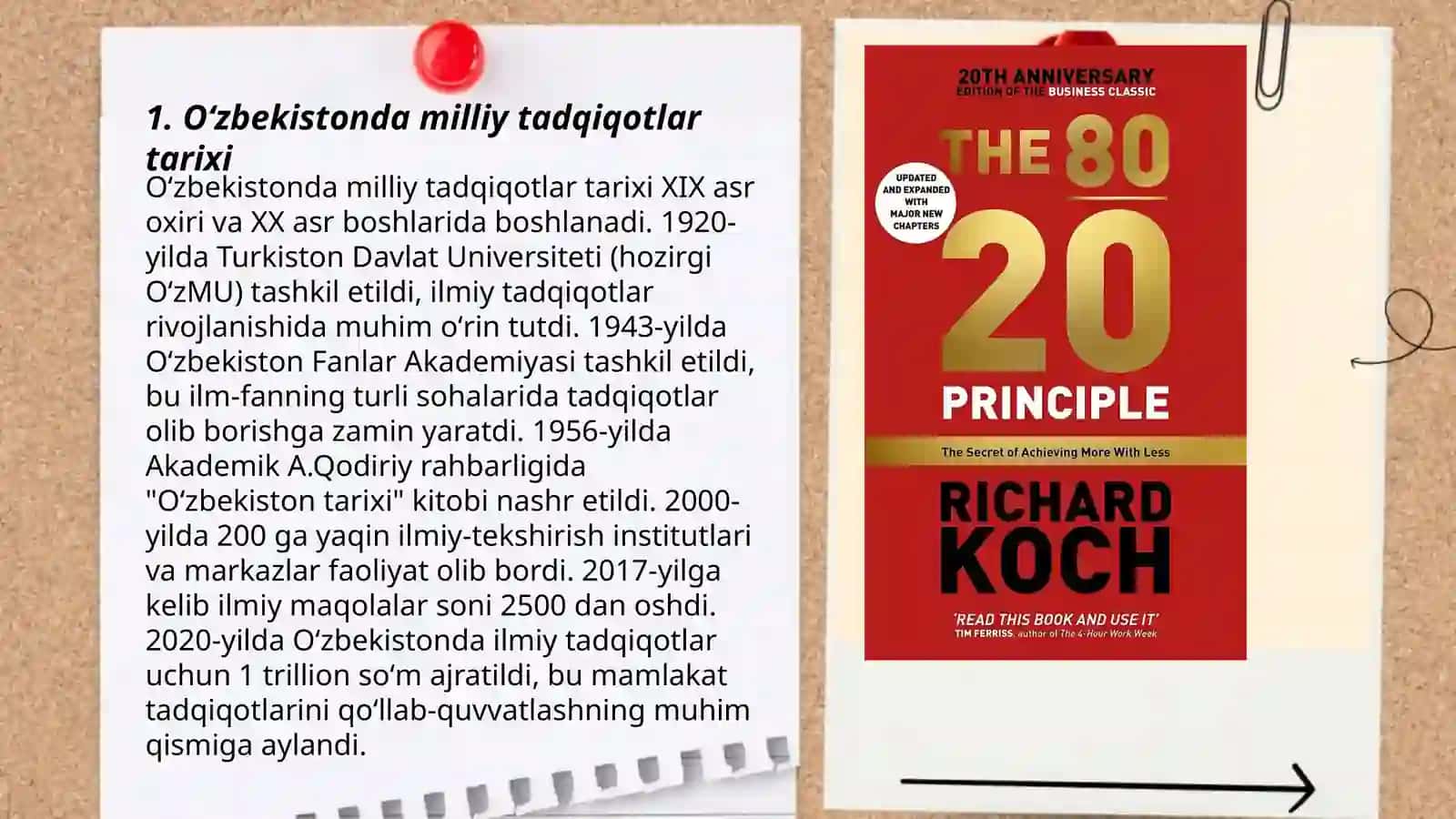 1. O‘zbekistonda milliy tadqiqotlar tarixi

O‘zbekistonda milliy tadqiqotlar tarixi XIX asr oxiri va XX asr boshlarida boshlanadi. 1920-yilda Turkiston Davlat Universiteti (hozirgi O‘zMU) tashkil etildi, ilmiy tadqiqotlar rivojlanishida muhim o‘rin tutdi. 1943-yilda O‘zbekiston Fanlar Akademiyasi tashkil etildi, bu ilm-fanning turli sohalarida tadqiqotlar olib borishga zamin yaratdi. 1956-yilda Akademik A.Qodiriy rahbarligida "O‘zbekiston tarixi" kitobi nashr etildi. 2000-yilda 200 ga yaqin ilmiy-tekshirish institutlari va markazlar faoliyat olib bordi. 2017-yilga kelib ilmiy maqolalar soni 2500 dan oshdi. 2020-yilda O‘zbekistonda ilmiy tadqiqotlar uchun 1 trillion so‘m ajratildi, bu mamlakat tadqiqotlarini qo‘llab-quvvatlashning muhim qismiga aylandi.

20TH ANNIVERSARY
EDITION OF THE BUSINESS CLASSIC

UPDATED AND EXPANDED WITH MAJOR NEW CHAPTERS

THE 80 20 PRINCIPLE

The Secret of Achieving More With Less

RICHARD KOCH

'READ THIS BOOK AND USE IT'
TIM FERRISS, author of The 4-Hour Work Week